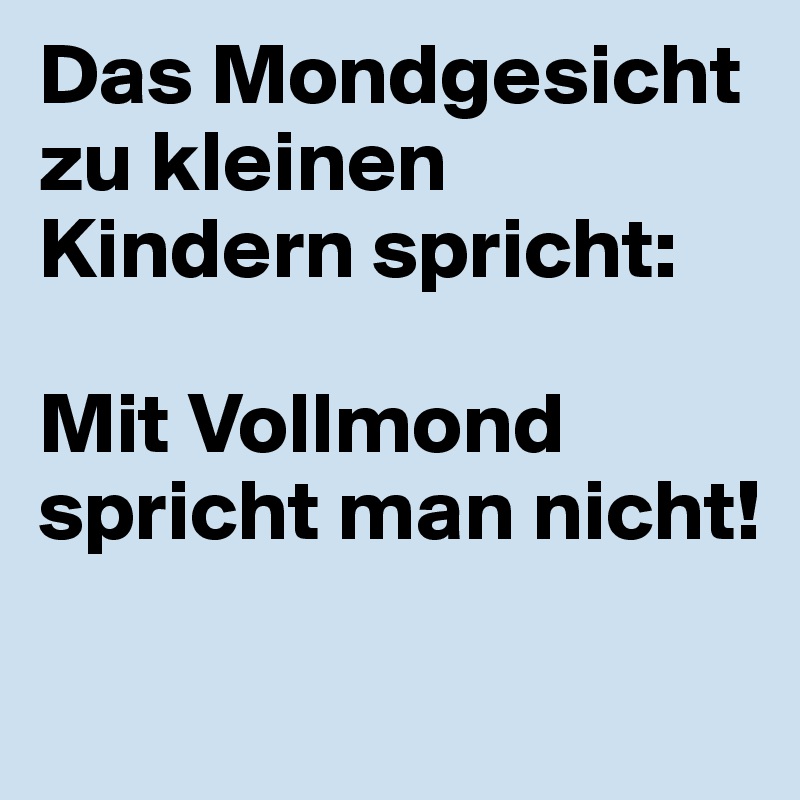 Das Mondgesicht zu kleinen Kindern spricht:

Mit Vollmond spricht man nicht!